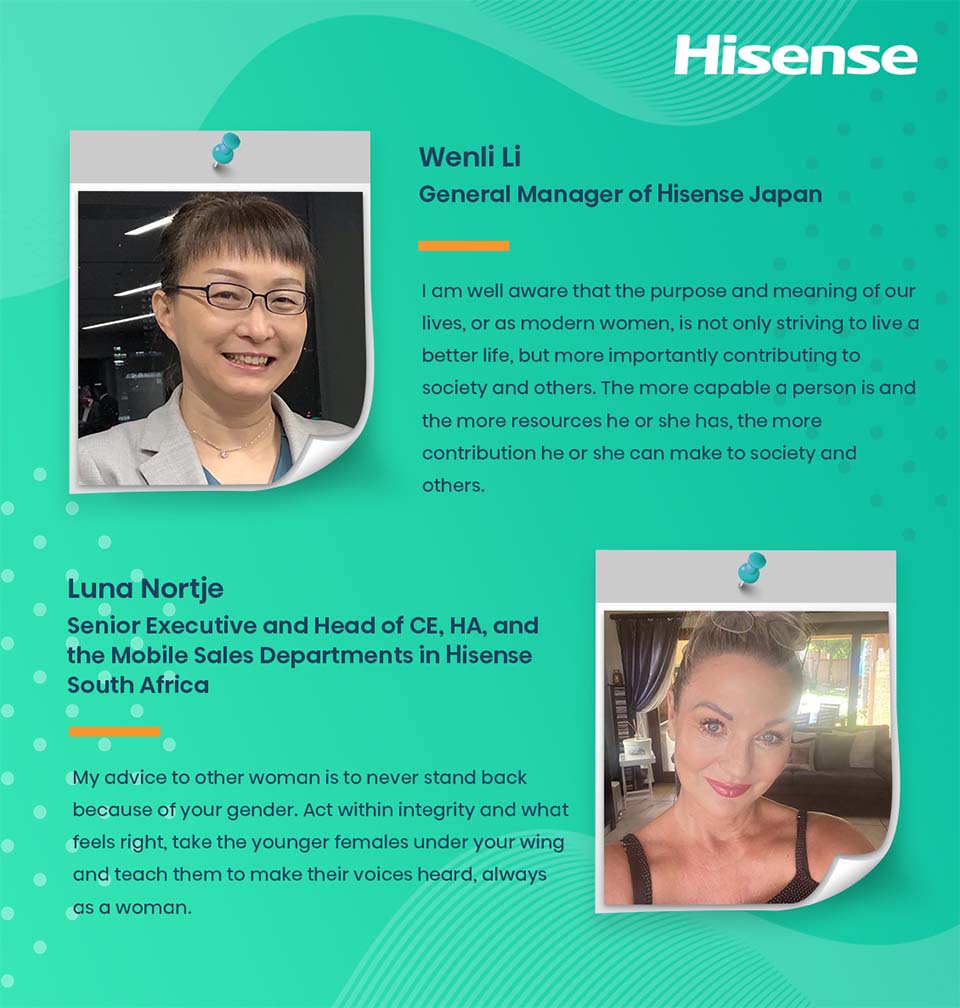 Hisense

Wenli Li
General Manager of Hisense Japan

I am well aware that the purpose and meaning of our lives, or as modern women, is not only striving to live a better life, but more importantly contributing to society and others. The more capable a person is and the more resources he or she has, the more contribution he or she can make to society and others.

Luna Nortje
Senior Executive and Head of CE, HA, and the Mobile Sales Departments in Hisense South Africa

My advice to other woman is to never stand back because of your gender. Act within integrity and what feels right, take the younger females under your wing and teach them to make their voices heard, always as a woman.